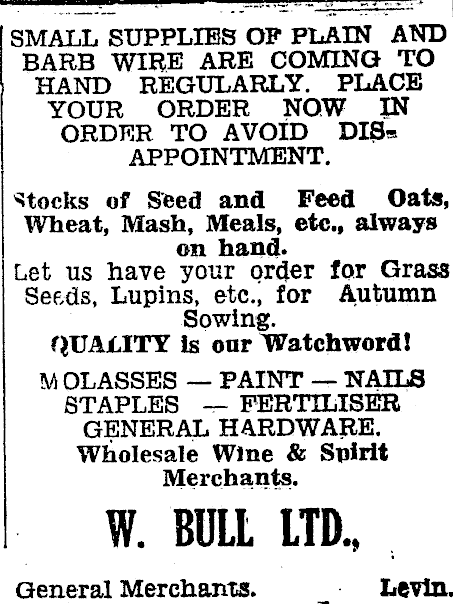 SMALL SUPPLIES OF PLAIN AND BARB WIRE ARE COMING TO HAND REGULARLY. PLACE YOUR ORDER NOW IN ORDER TO AVOID DISAPPOINTMENT.

Stocks of Seed and Feed Oats, Wheat, Mash, Meals, etc., always on hand.
Let us have your order for Grass Seeds, Lupins, etc., for Autumn Sowing.
QUALITY is our Watchword!

MOLASSES — PAINT — NAILS
STAPLES — FERTILISER
GENERAL HARDWARE.
Wholesale Wine & Spirit Merchants.

W. BULL LTD.,

General Merchants. Levin.